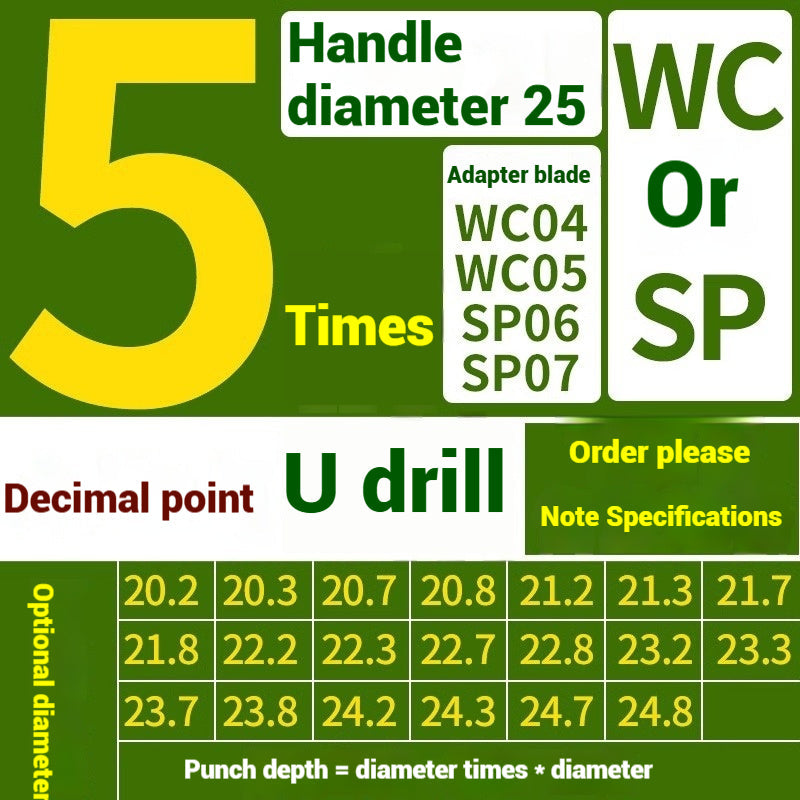 5

Times

Handle diameter 25

Adapter blade
WC04
WC05
SP06
SP07

WC
Or
SP

Decimal point

U drill

Order please
Note Specifications

Optional diameter

| 20.2 | 20.3 | 20.7 | 20.8 | 21.2 | 21.3 | 21.7 |
|---|---|---|---|---|---|---|
| 21.8 | 22.2 | 22.3 | 22.7 | 22.8 | 23.2 | 23.3 |
| 23.7 | 23.8 | 24.2 | 24.3 | 24.7 | 24.8 | |

Punch depth = diameter times * diameter